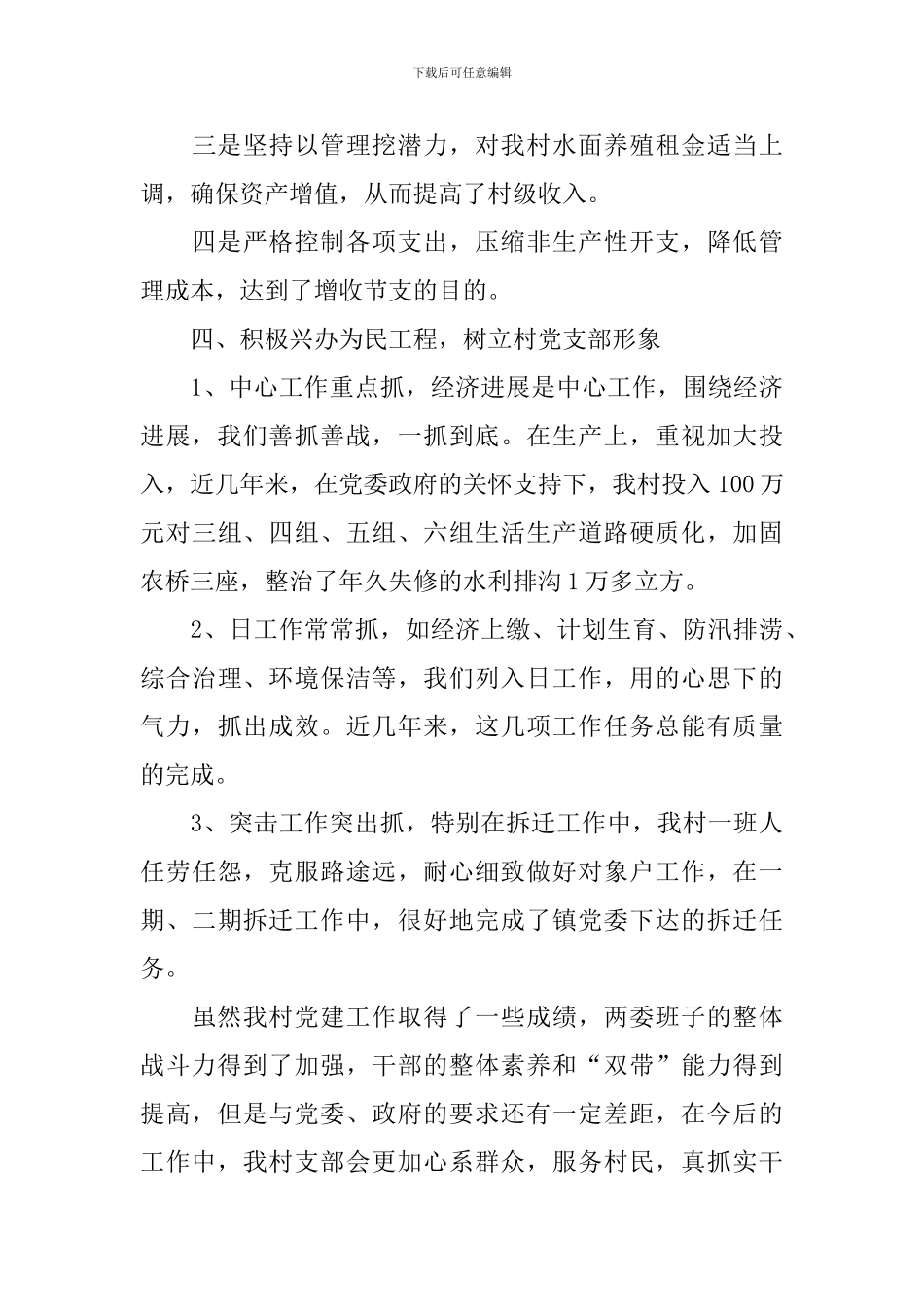 下载后可任意编辑

三是坚持以管理挖潜力，对我村水面养殖租金适当上调，确保资产增值，从而提高了村级收入。

四是严格控制各项支出，压缩非生产性开支，降低管理成本，达到了增收节支的目的。

四、积极兴办为民工程，树立村党支部形象

1、中心工作重点抓，经济进展是中心工作，围绕经济进展，我们善抓善战，一抓到底。在生产上，重视加大投入，近几年来，在党委政府的关怀支持下，我村投入100万元对三组、四组、五组、六组生活生产道路硬质化，加固农桥三座，整治了年久失修的水利排沟1万多立方。

2、日工作常常抓，如经济上缴、计划生育、防汛排涝、综合治理、环境保洁等，我们列入日工作，用的心思下的气力，抓出成效。近几年来，这几项工作任务总能有质量的完成。

3、突击工作突出抓，特别在拆迁工作中，我村一班人任劳任怨，克服路途远，耐心细致做好对象户工作，在一期、二期拆迁工作中，很好地完成了镇党委下达的拆迁任务。

虽然我村党建工作取得了一些成绩，两委班子的整体战斗力得到了加强，干部的整体素养和“双带”能力得到提高，但是与党委、政府的要求还有一定差距，在今后的工作中，我村支部会更加心系群众，服务村民，真抓实干